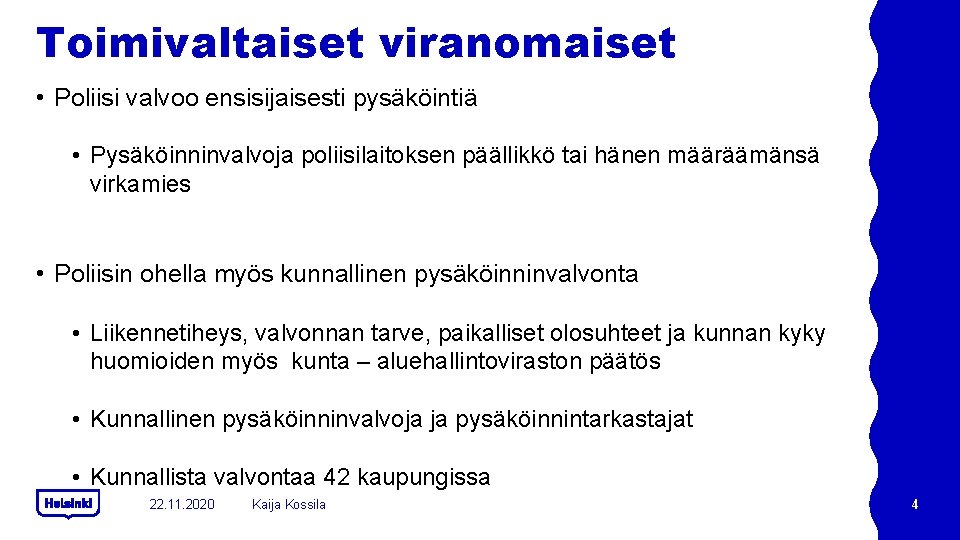 Toimivaltaiset viranomaiset

• Poliisi valvoo ensisijaisesti pysäköintiä

• Pysäköinninvalvoja poliisilaitoksen päällikkö tai hänen määräämänsä virkamies

• Poliisin ohella myös kunnallinen pysäköinninvalvonta

• Liikennetiheys, valvonnan tarve, paikalliset olosuhteet ja kunnan kyky huomioiden myös kunta – aluehallintoviraston päätös

• Kunnallinen pysäköinninvalvoja ja pysäköinnintarkastajat

• Kunnallista valvontaa 42 kaupungissa

Helsinki

22.11.2020

Kaija Kossila

4